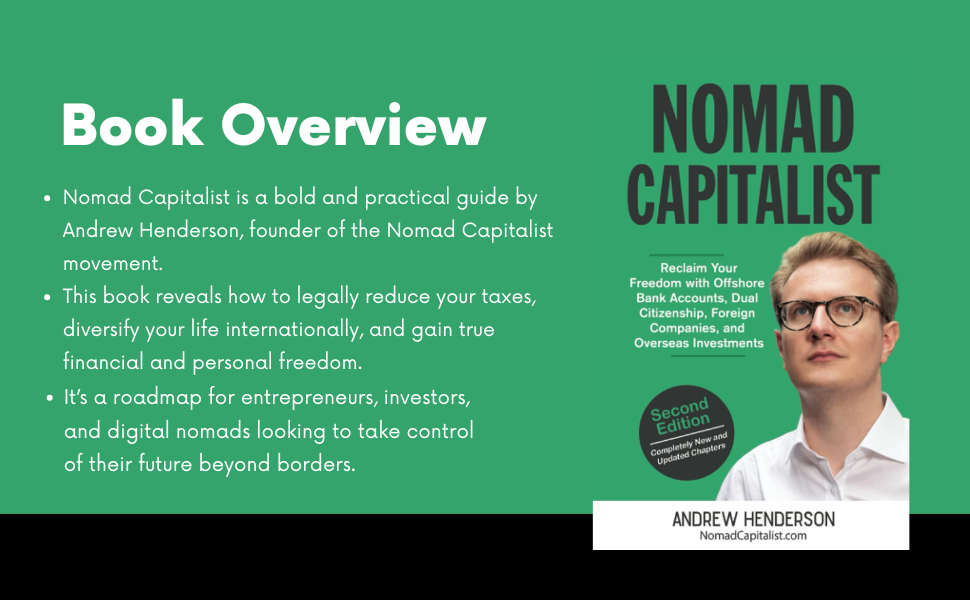 Book Overview

• Nomad Capitalist is a bold and practical guide by Andrew Henderson, founder of the Nomad Capitalist movement.
• This book reveals how to legally reduce your taxes, diversify your life internationally, and gain true financial and personal freedom.
• It's a roadmap for entrepreneurs, investors, and digital nomads looking to take control of their future beyond borders.

NOMAD
CAPITALIST

Reclaim Your Freedom with Offshore Bank Accounts, Dual Citizenship, Foreign Companies, and Overseas Investments

Second Edition
Completely New and Updated Chapters

ANDREW HENDERSON
NomadCapitalist.com